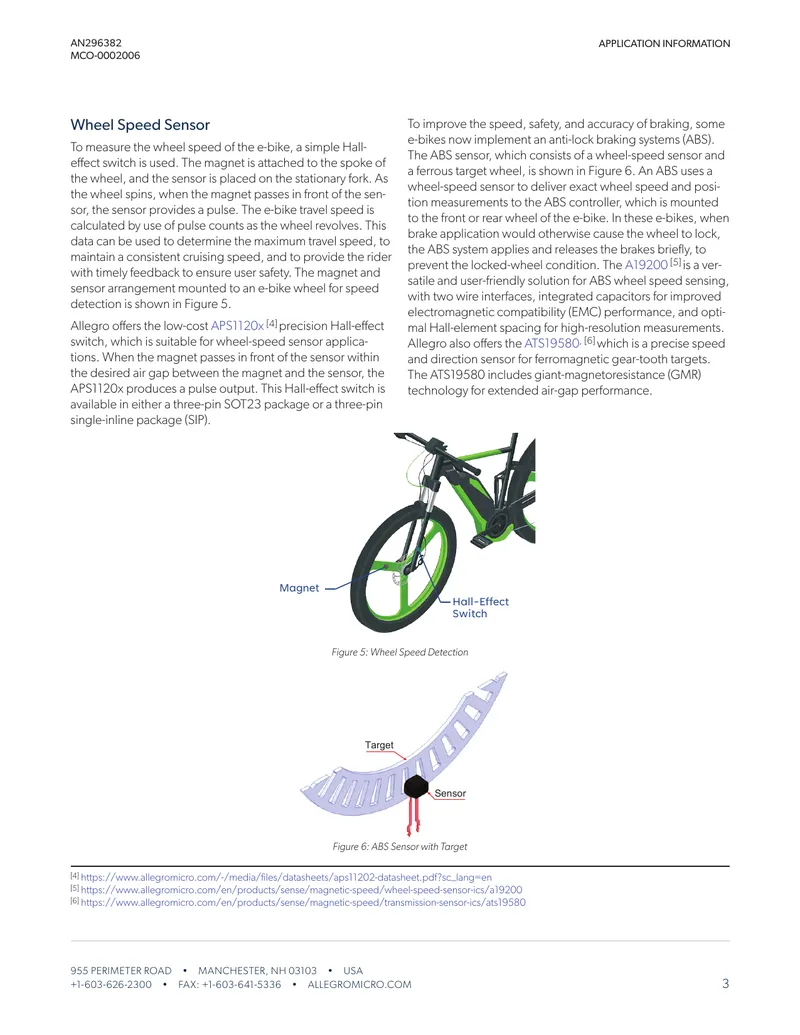 AN296382
MCO-0002006

APPLICATION INFORMATION

Wheel Speed Sensor

To measure the wheel speed of the e-bike, a simple Hall-effect switch is used. The magnet is attached to the spoke of the wheel, and the sensor is placed on the stationary fork. As the wheel spins, when the magnet passes in front of the sensor, the sensor provides a pulse. The e-bike travel speed is calculated by use of pulse counts as the wheel revolves. This data can be used to determine the maximum travel speed, to maintain a consistent cruising speed, and to provide the rider with timely feedback to ensure user safety. The magnet and sensor arrangement mounted to an e-bike wheel for speed detection is shown in Figure 5.

Allegro offers the low-cost APS1120x $^{[4]}$ precision Hall-effect switch, which is suitable for wheel-speed sensor applications. When the magnet passes in front of the sensor within the desired air gap between the magnet and the sensor, the APS1120x produces a pulse output. This Hall-effect switch is available in either a three-pin SOT23 package or a three-pin single-inline package (SIP).

To improve the speed, safety, and accuracy of braking, some e-bikes now implement an anti-lock braking systems (ABS). The ABS sensor, which consists of a wheel-speed sensor and a ferrous target wheel, is shown in Figure 6. An ABS uses a wheel-speed sensor to deliver exact wheel speed and position measurements to the ABS controller, which is mounted to the front or rear wheel of the e-bike. In these e-bikes, when brake application would otherwise cause the wheel to lock, the ABS system applies and releases the brakes briefly, to prevent the locked-wheel condition. The A19200 $^{[5]}$ is a versatile and user-friendly solution for ABS wheel speed sensing, with two wire interfaces, integrated capacitors for improved electromagnetic compatibility (EMC) performance, and optimal Hall-element spacing for high-resolution measurements. Allegro also offers the ATS19580 $^{[6]}$ which is a precise speed and direction sensor for ferromagnetic gear-tooth targets. The ATS19580 includes giant-magnetoresistance (GMR) technology for extended air-gap performance.

Magnet
Hall-Effect Switch

Figure 5: Wheel Speed Detection

Target
Sensor

Figure 6: ABS Sensor with Target

$^{[4]}$ https://www.allegromicro.com/-/media/files/datasheets/aps11202-datasheet.pdf?sc_lang=en
$^{[5]}$ https://www.allegromicro.com/en/products/sense/magnetic-speed/wheel-speed-sensor-ics/a19200
$^{[6]}$ https://www.allegromicro.com/en/products/sense/magnetic-speed/transmission-sensor-ics/ats19580

955 PERIMETER ROAD • MANCHESTER, NH 03103 • USA
+1-603-626-2300 • FAX: +1-603-641-5336 • ALLEGROMICRO.COM

3